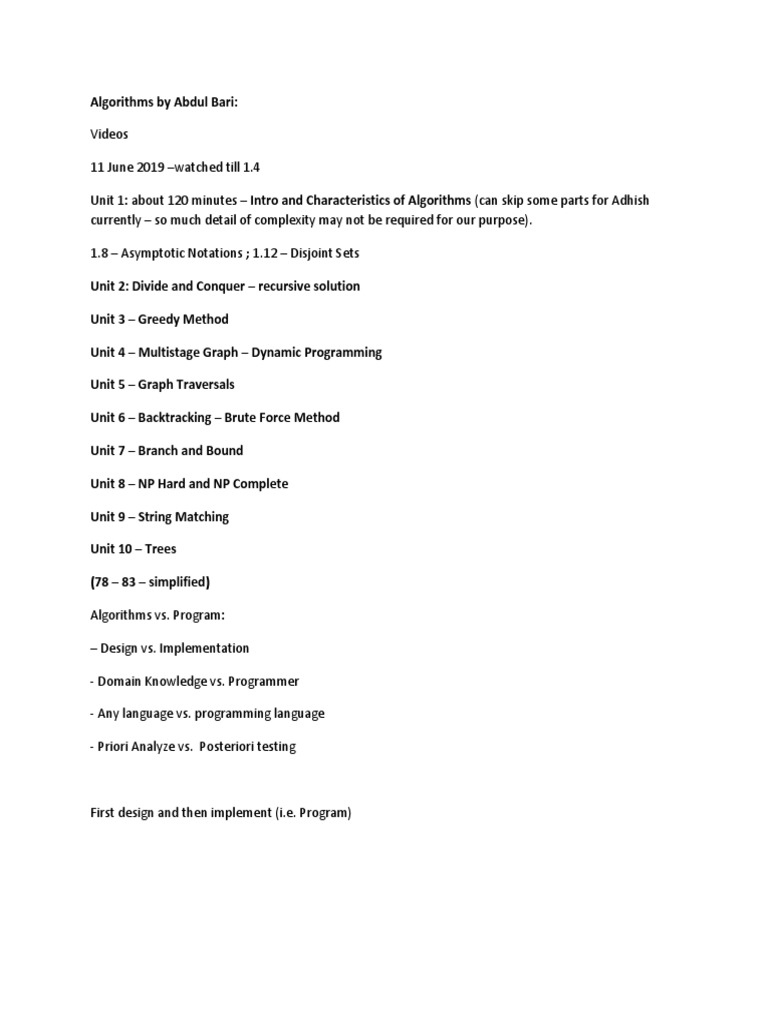 Algorithms by Abdul Bari:

Videos

11 June 2019 –watched till 1.4

Unit 1: about 120 minutes – Intro and Characteristics of Algorithms (can skip some parts for Adhish currently – so much detail of complexity may not be required for our purpose).

1.8 – Asymptotic Notations ; 1.12 – Disjoint Sets

Unit 2: Divide and Conquer – recursive solution

Unit 3 – Greedy Method

Unit 4 – Multistage Graph – Dynamic Programming

Unit 5 – Graph Traversals

Unit 6 – Backtracking – Brute Force Method

Unit 7 – Branch and Bound

Unit 8 – NP Hard and NP Complete

Unit 9 – String Matching

Unit 10 – Trees

(78 – 83 – simplified)

Algorithms vs. Program:

– Design vs. Implementation

- Domain Knowledge vs. Programmer

- Any language vs. programming language

- Priori Analyze vs. Posteriori testing

First design and then implement (i.e. Program)